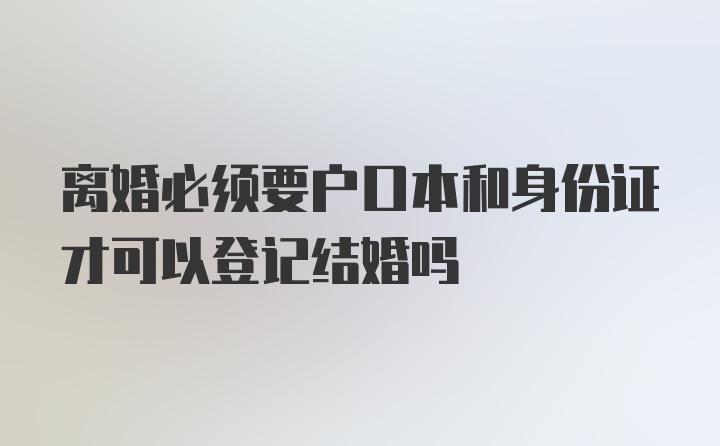 离婚必须要户口本和身份证才可以登记结婚吗